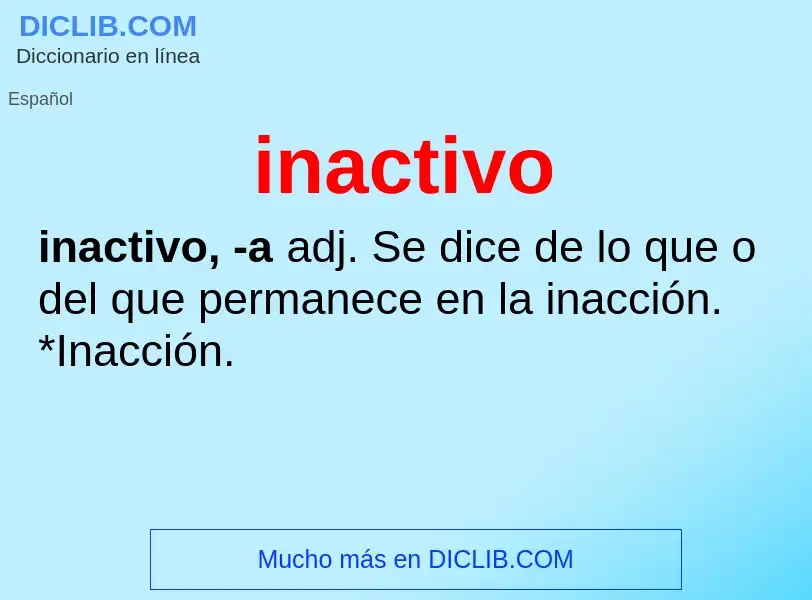 DICLIB.COM
Diccionario en línea

Español

inactivo

inactivo, -a adj. Se dice de lo que o del que permanece en la inacción. *Inacción.

Mucho más en DICLIB.COM